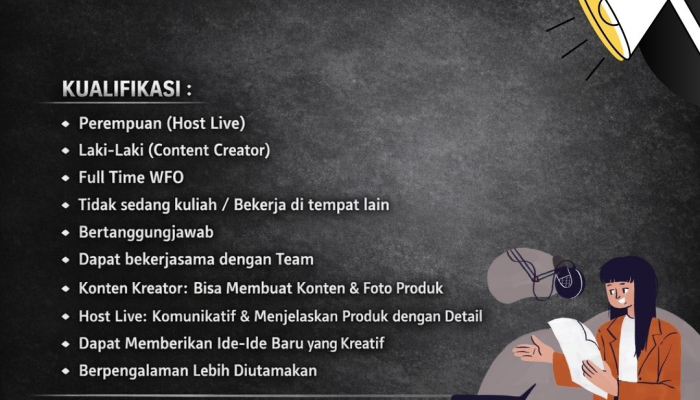 KUALIFIKASI :

• Perempuan (Host Live)
• Laki-Laki (Content Creator)
• Full Time WFO
• Tidak sedang kuliah / Bekerja di tempat lain
• Bertanggungjawab
• Dapat bekerjasama dengan Team
• Konten Kreator: Bisa Membuat Konten & Foto Produk
• Host Live: Komunikatif & Menjelaskan Produk dengan Detail
• Dapat Memberikan Ide-Ide Baru yang Kreatif
• Berpengalaman Lebih Diutamakan